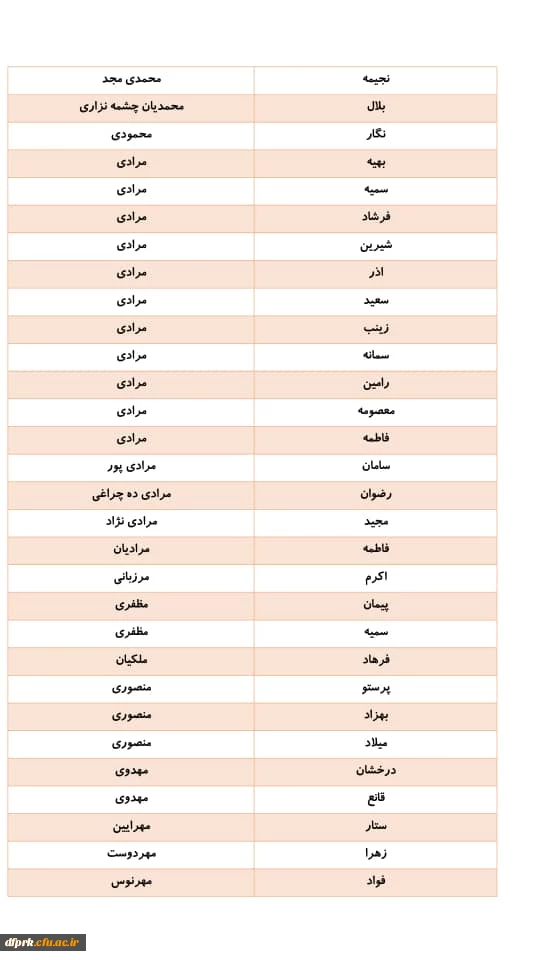 | نجیمه | محمدی مجد |
|---|---|
| بلال | محمدیان چشمه نزاری |
| نگار | محمودی |
| بهیه | مرادی |
| سمیه | مرادی |
| فرشاد | مرادی |
| شیرین | مرادی |
| اذر | مرادی |
| سعید | مرادی |
| زینب | مرادی |
| سمانه | مرادی |
| رامین | مرادی |
| معصومه | مرادی |
| فاطمه | مرادی |
| سامان | مرادی پور |
| رضوان | مرادی ده چراغی |
| مجید | مرادی نژاد |
| فاطمه | مرادیان |
| اکرم | مرزبانی |
| پیمان | مظفری |
| سمیه | مظفری |
| فرهاد | ملکیان |
| پرستو | منصوری |
| بهزاد | منصوری |
| میلاد | منصوری |
| درخشان | مهدوی |
| قانع | مهدوی |
| ستار | مهرایین |
| زهرا | مهردوست |
| فواد | مهرنوس |

dfprk.cfu.ac.ir